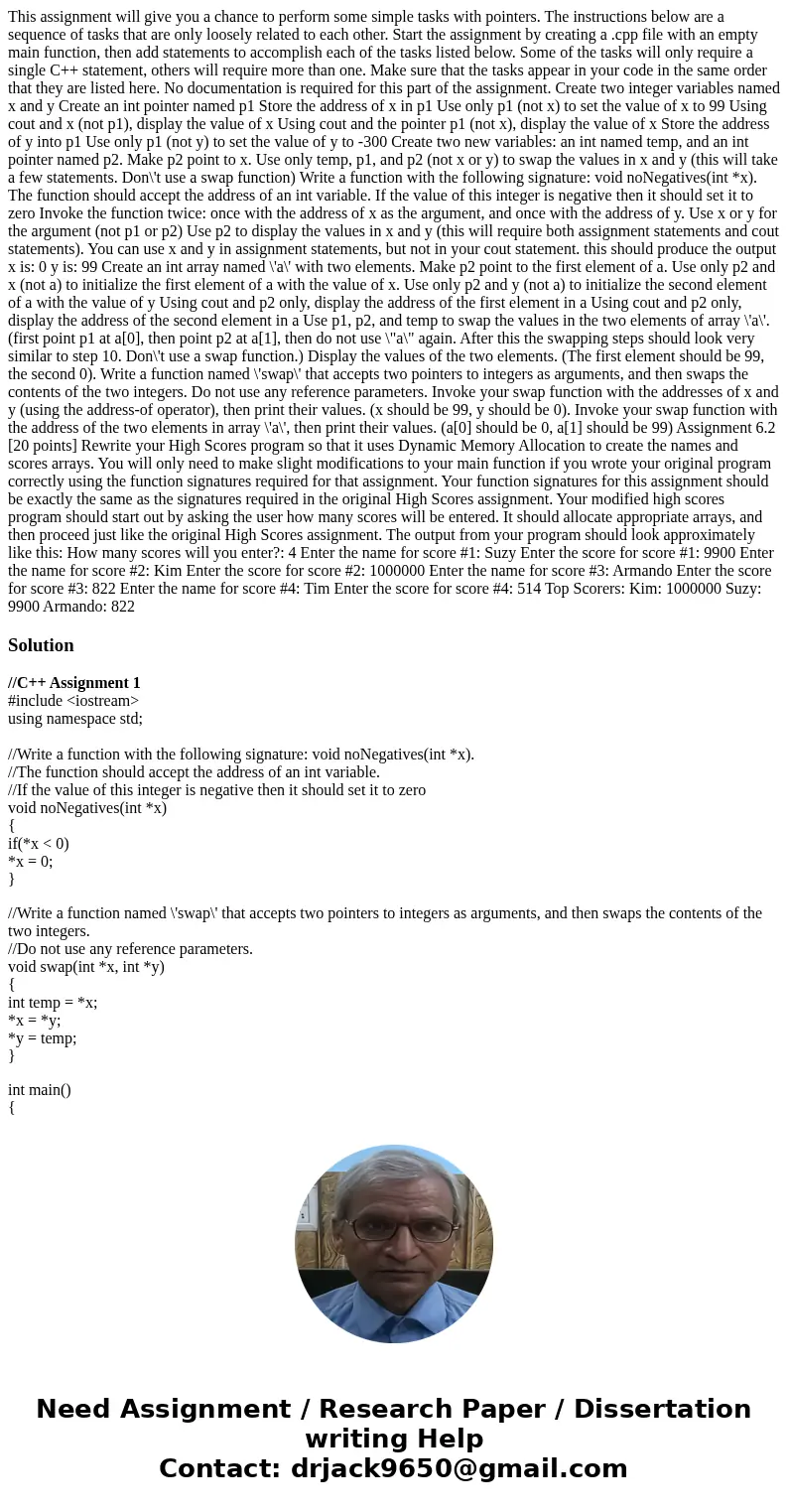 This assignment will give you a chance to perform some simple tasks with pointers. The instructions below are a sequence of tasks that are only loosely related to each other. Start the assignment by creating a .cpp file with an empty main function, then add statements to accomplish each of the tasks listed below. Some of the tasks will only require a single C++ statement, others will require more than one. Make sure that the tasks appear in your code in the same order that they are listed here. No documentation is required for this part of the assignment. Create two integer variables named x and y Create an int pointer named p1 Store the address of x in p1 Use only p1 (not x) to set the value of x to 99 Using cout and x (not p1), display the value of x Using cout and the pointer p1 (not x), display the value of x Store the address of y into p1 Use only p1 (not y) to set the value of y to -300 Create two new variables: an int named temp, and an int pointer named p2. Make p2 point to x. Use only temp, p1, and p2 (not x or y) to swap the values in x and y (this will take a few statements. Don\'t use a swap function) Write a function with the following signature: void noNegatives(int *x). The function should accept the address of an int variable. If the value of this integer is negative then it should set it to zero Invoke the function twice: once with the address of x as the argument, and once with the address of y. Use x or y for the argument (not p1 or p2) Use p2 to display the values in x and y (this will require both assignment statements and cout statements). You can use x and y in assignment statements, but not in your cout statement. this should produce the output x is: 0 y is: 99 Create an int array named \'a\' with two elements. Make p2 point to the first element of a. Use only p2 and x (not a) to initialize the first element of a with the value of x. Use only p2 and y (not a) to initialize the second element of a with the value of y Using cout and p2 only, display the address of the first element in a Using cout and p2 only, display the address of the second element in a Use p1, p2, and temp to swap the values in the two elements of array \'a\'. (first point p1 at a[0], then point p2 at a[1], then do not use \"a\" again. After this the swapping steps should look very similar to step 10. Don\'t use a swap function.) Display the values of the two elements. (The first element should be 99, the second 0). Write a function named \'swap\' that accepts two pointers to integers as arguments, and then swaps the contents of the two integers. Do not use any reference parameters. Invoke your swap function with the addresses of x and y (using the address-of operator), then print their values. (x should be 99, y should be 0). Invoke your swap function with the address of the two elements in array \'a\', then print their values. (a[0] should be 0, a[1] should be 99) Assignment 6.2 [20 points] Rewrite your High Scores program so that it uses Dynamic Memory Allocation to create the names and scores arrays. You will only need to make slight modifications to your main function if you wrote your original program correctly using the function signatures required for that assignment. Your function signatures for this assignment should be exactly the same as the signatures required in the original High Scores assignment. Your modified high scores program should start out by asking the user how many scores will be entered. It should allocate appropriate arrays, and then proceed just like the original High Scores assignment. The output from your program should look approximately like this: How many scores will you enter?: 4 Enter the name for score #1: Suzy Enter the score for score #1: 9900 Enter the name for score #2: Kim Enter the score for score #2: 1000000 Enter the name for score #3: Armando Enter the score for score #3: 822 Enter the name for score #4: Tim Enter the score for score #4: 514 Top Scorers: Kim: 1000000 Suzy: 9900 Armando: 822

Solution

//C++ Assignment 1
#include <iostream>
using namespace std;

//Write a function with the following signature: void noNegatives(int *x).
//The function should accept the address of an int variable.
//If the value of this integer is negative then it should set it to zero
void noNegatives(int *x)
{
if(*x < 0)
*x = 0;
}

//Write a function named \'swap\' that accepts two pointers to integers as arguments, and then swaps the contents of the two integers.
//Do not use any reference parameters.
void swap(int *x, int *y)
{
int temp = *x;
*x = *y;
*y = temp;
}

int main()
{

Need Assignment / Research Paper / Dissertation writing Help
Contact: drjack9650@gmail.com